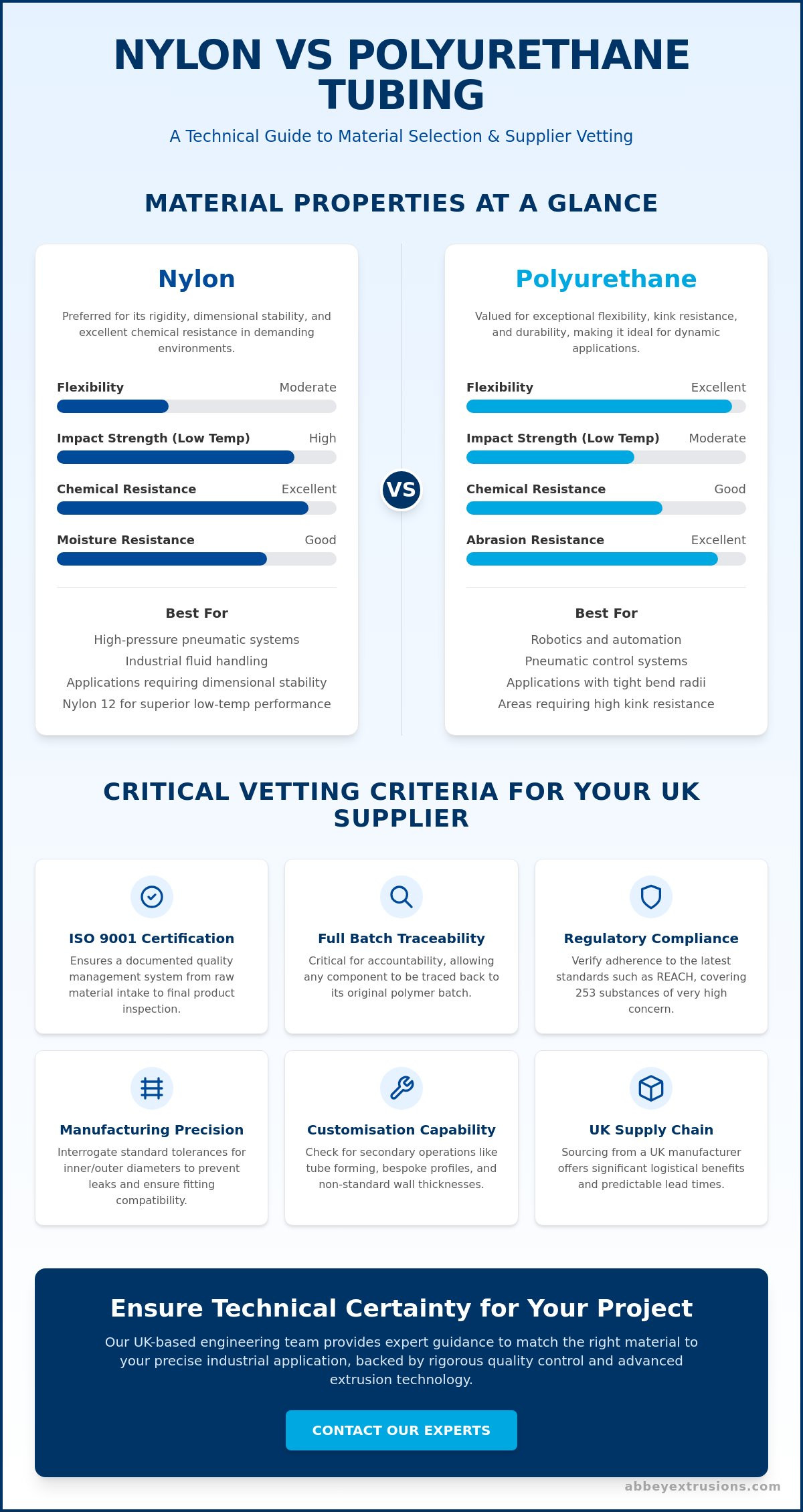 NYLON VS POLYURETHANE TUBING

A Technical Guide to Material Selection & Supplier Vetting

MATERIAL PROPERTIES AT A GLANCE

Nylon

Preferred for its rigidity, dimensional stability, and excellent chemical resistance in demanding environments.

Flexibility Moderate

Impact Strength (Low Temp) High

Chemical Resistance Excellent

Moisture Resistance Good

Best For

High-pressure pneumatic systems
Industrial fluid handling
Applications requiring dimensional stability
Nylon 12 for superior low-temp performance

VS

Polyurethane

Valued for exceptional flexibility, kink resistance, and durability, making it ideal for dynamic applications.

Flexibility Excellent

Impact Strength (Low Temp) Moderate

Chemical Resistance Good

Abrasion Resistance Excellent

Best For

Robotics and automation
Pneumatic control systems
Applications with tight bend radii
Areas requiring high kink resistance

CRITICAL VETTING CRITERIA FOR YOUR UK SUPPLIER

ISO 9001 Certification
Ensures a documented quality management system from raw material intake to final product inspection.

Full Batch Traceability
Critical for accountability, allowing any component to be traced back to its original polymer batch.

Regulatory Compliance
Verify adherence to the latest standards such as REACH, covering 253 substances of very high concern.

Manufacturing Precision
Interrogate standard tolerances for inner/outer diameters to prevent leaks and ensure fitting compatibility.

Customisation Capability
Check for secondary operations like tube forming, bespoke profiles, and non-standard wall thicknesses.

UK Supply Chain
Sourcing from a UK manufacturer offers significant logistical benefits and predictable lead times.

Ensure Technical Certainty for Your Project

Our UK-based engineering team provides expert guidance to match the right material to your precise industrial application, backed by rigorous quality control and advanced extrusion technology.

CONTACT OUR EXPERTS

abbeyextrusions.com